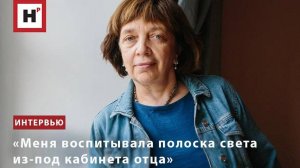 Hᴾ

ИНТЕРВЬЮ

«Меня воспитывала полоска света из-под кабинета отца»